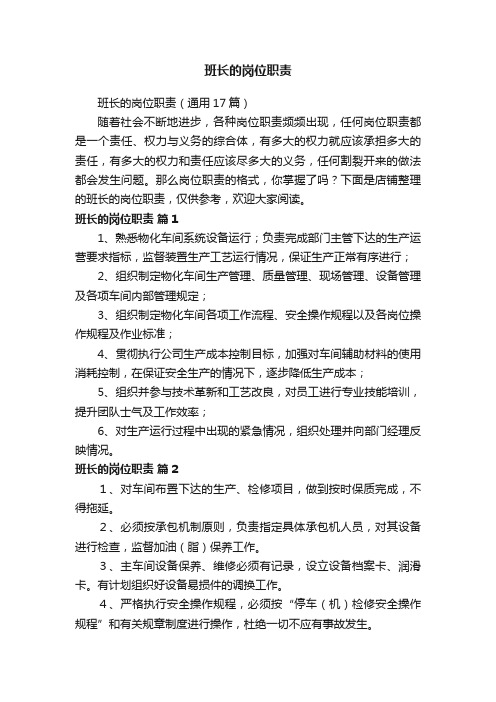 班长的岗位职责

班长的岗位职责（通用17篇）

随着社会不断地进步，各种岗位职责频频出现，任何岗位职责都是一个责任、权力与义务的综合体，有多大的权力就应该承担多大的责任，有多大的权力和责任应该尽多大的义务，任何割裂开来的做法都会发生问题。那么岗位职责的格式，你掌握了吗？下面是店铺整理的班长的岗位职责，仅供参考，欢迎大家阅读。

班长的岗位职责 篇1

1、熟悉物化车间系统设备运行；负责完成部门主管下达的生产运营要求指标，监督装置生产工艺运行情况，保证生产正常有序进行；

2、组织制定物化车间生产管理、质量管理、现场管理、设备管理及各项车间内部管理规定；

3、组织制定物化车间各项工作流程、安全操作规程以及各岗位操作规程及作业标准；

4、贯彻执行公司生产成本控制目标，加强对车间辅助材料的使用消耗控制，在保证安全生产的情况下，逐步降低生产成本；

5、组织并参与技术革新和工艺改良，对员工进行专业技能培训，提升团队士气及工作效率；

6、对生产运行过程中出现的紧急情况，组织处理并向部门经理反映情况。

班长的岗位职责 篇2

1、对车间布置下达的生产、检修项目，做到按时保质完成，不得拖延。

2、必须按承包机制原则，负责指定具体承包机人员，对其设备进行检查，监督加油（脂）保养工作。

3、主车间设备保养、维修必须有记录，设立设备档案卡、润滑卡。有计划组织好设备易损件的调换工作。

4、严格执行安全操作规程，必须按“停车（机）检修安全操作规程”和有关规章制度进行操作，杜绝一切不应有事故发生。